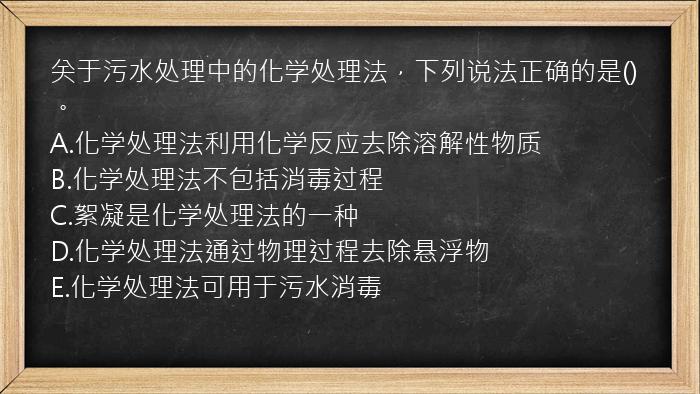 关于污水处理中的化学处理法，下列说法正确的是()。

A.化学处理法利用化学反应去除溶解性物质
B.化学处理法不包括消毒过程
C.絮凝是化学处理法的一种
D.化学处理法通过物理过程去除悬浮物
E.化学处理法可用于污水消毒